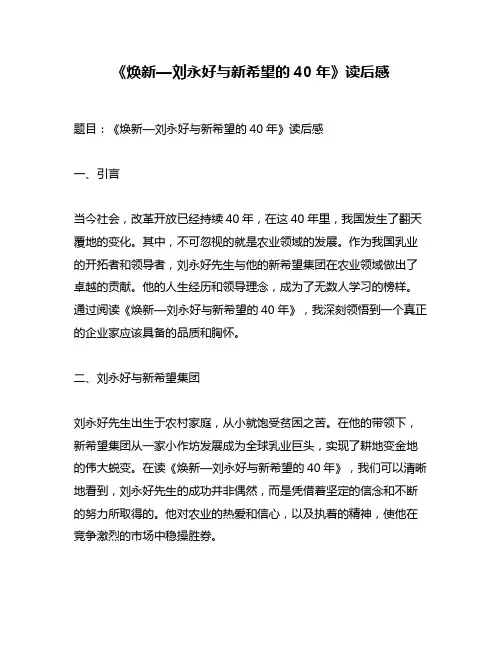 《焕新—刘永好与新希望的 40 年》读后感

题目：《焕新—刘永好与新希望的 40 年》读后感

一、引言

当今社会，改革开放已经持续 40 年，在这 40 年里，我国发生了翻天覆地的变化。其中，不可忽视的就是农业领域的发展。作为我国乳业的开拓者和领导者，刘永好先生与他的新希望集团在农业领域做出了卓越的贡献。他的人生经历和领导理念，成为了无数人学习的榜样。通过阅读《焕新—刘永好与新希望的 40 年》，我深刻领悟到一个真正的企业家应该具备的品质和胸怀。

二、刘永好与新希望集团

刘永好先生出生于农村家庭，从小就饱受贫困之苦。在他的带领下，新希望集团从一家小作坊发展成为全球乳业巨头，实现了耕地变金地的伟大蜕变。在读《焕新—刘永好与新希望的 40 年》，我们可以清晰地看到，刘永好先生的成功并非偶然，而是凭借着坚定的信念和不断的努力所取得的。他对农业的热爱和信心，以及执着的精神，使他在竞争激烈的市场中稳操胜券。